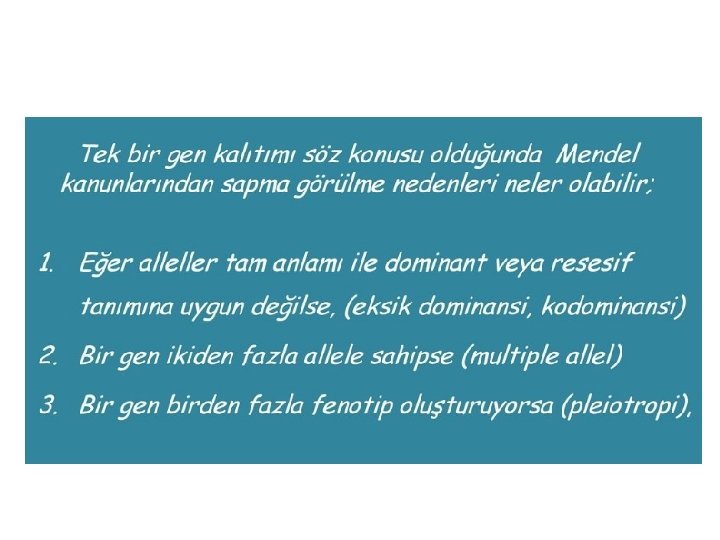 Tek bir gen kalıtımı söz konusu olduğunda Mendel kanunlarından sapma görülme nedenleri neler olabilir;

1. Eğer alleller tam anlamı ile dominant veya resesif tanımına uygun değilse, (eksik dominansi, kodominansi)

2. Bir gen ikiden fazla allele sahipse (multiple allel)

3. Bir gen birden fazla fenotip oluşturuyorsa (pleiotropi),